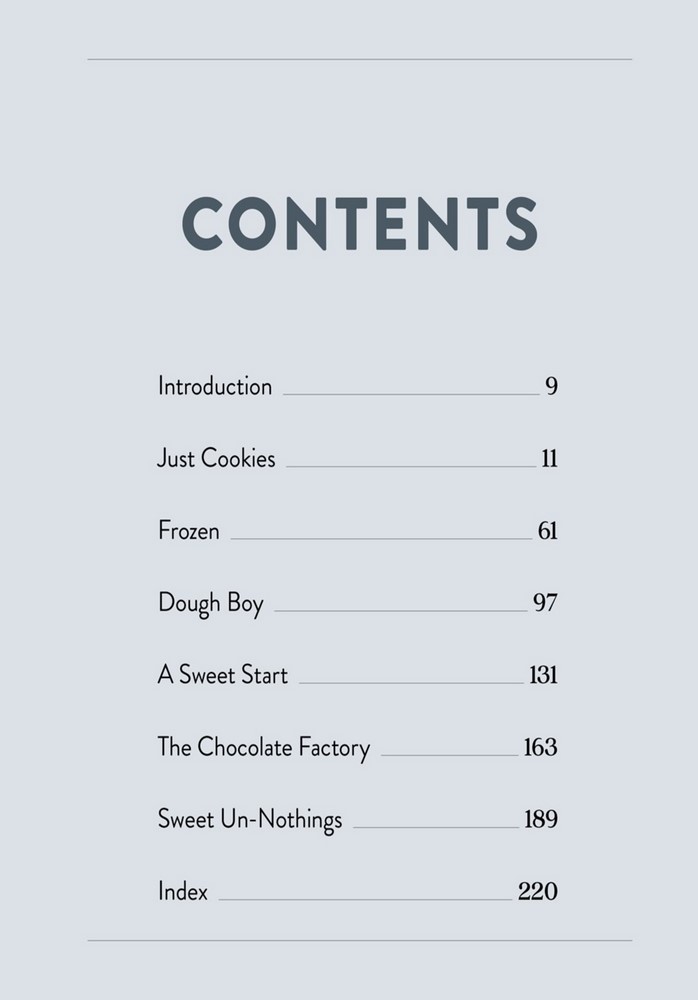 CONTENTS

Introduction 9

Just Cookies 11

Frozen 61

Dough Boy 97

A Sweet Start 131

The Chocolate Factory 163

Sweet Un-Nothings 189

Index 220